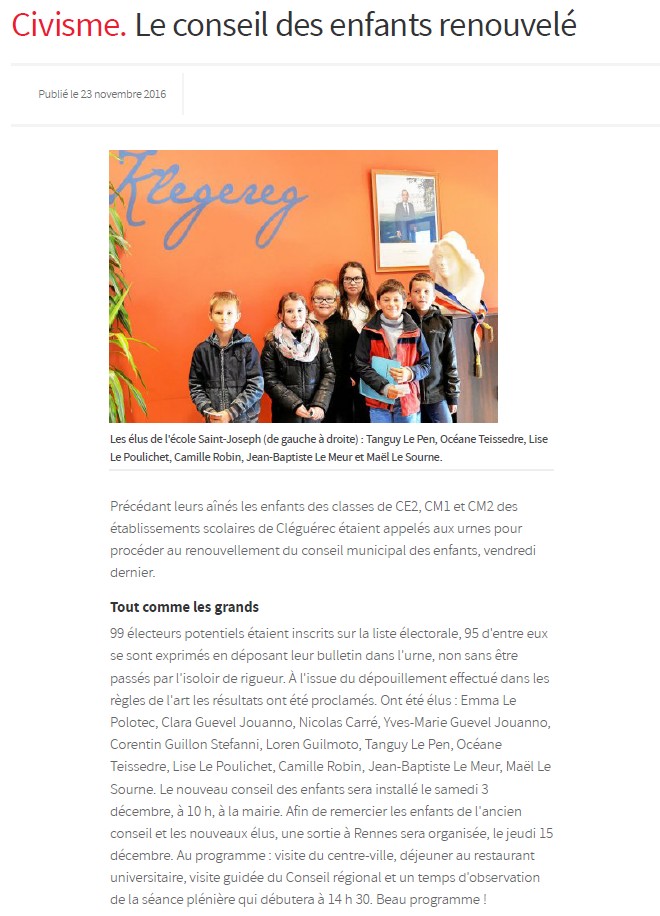 Civisme. Le conseil des enfants renouvelé

Publié le 23 novembre 2016

Klegereg

Les élus de l'école Saint-Joseph (de gauche à droite) : Tanguy Le Pen, Océane Teissedre, Lise Le Poulichet, Camille Robin, Jean-Baptiste Le Meur et Maël Le Sourne.

Précédant leurs aînés les enfants des classes de CE2, CM1 et CM2 des établissements scolaires de Cléguérec étaient appelés aux urnes pour procéder au renouvellement du conseil municipal des enfants, vendredi dernier.

Tout comme les grands

99 électeurs potentiels étaient inscrits sur la liste électorale, 95 d'entre eux se sont exprimés en déposant leur bulletin dans l'urne, non sans être passés par l'isoloir de rigueur. À l'issue du dépouillement effectué dans les règles de l'art les résultats ont été proclamés. Ont été élus : Emma Le Polotec, Clara Guevel Jouanno, Nicolas Carré, Yves-Marie Guevel Jouanno, Corentin Guillon Stefanni, Loren Guilmoto, Tanguy Le Pen, Océane Teissedre, Lise Le Poulichet, Camille Robin, Jean-Baptiste Le Meur, Maël Le Sourne. Le nouveau conseil des enfants sera installé le samedi 3 décembre, à 10 h, à la mairie. Afin de remercier les enfants de l'ancien conseil et les nouveaux élus, une sortie à Rennes sera organisée, le jeudi 15 décembre. Au programme : visite du centre-ville, déjeuner au restaurant universitaire, visite guidée du Conseil régional et un temps d'observation de la séance plénière qui débutera à 14 h 30. Beau programme !